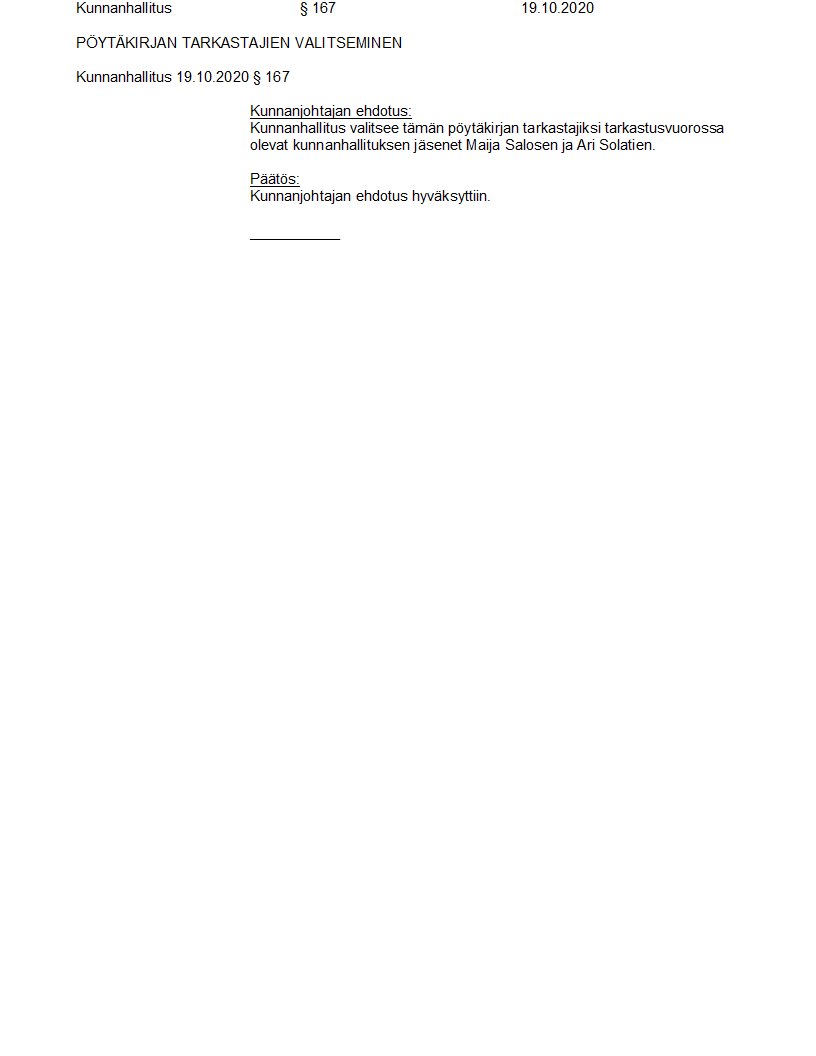 Kunnanhallitus § 167 19.10.2020

PÖYTÄKIRJAN TARKASTAJIEN VALITSEMINEN

Kunnanhallitus 19.10.2020 § 167

Kunnanjohtajan ehdotus:
Kunnanhallitus valitsee tämän pöytäkirjan tarkastajiksi tarkastusvuorossa olevat kunnanhallituksen jäsenet Maija Salosen ja Ari Solatien.

Päätös:
Kunnanjohtajan ehdotus hyväksyttiin.